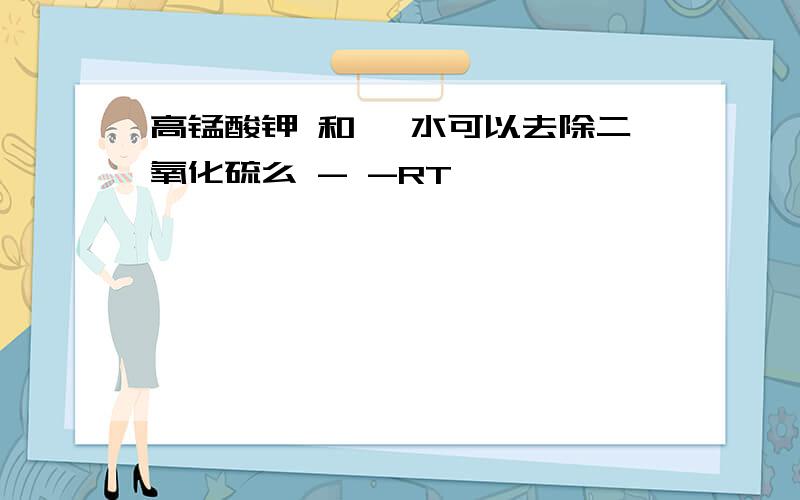 高锰酸钾 和 水可以去除二氧化硫么 - -RT